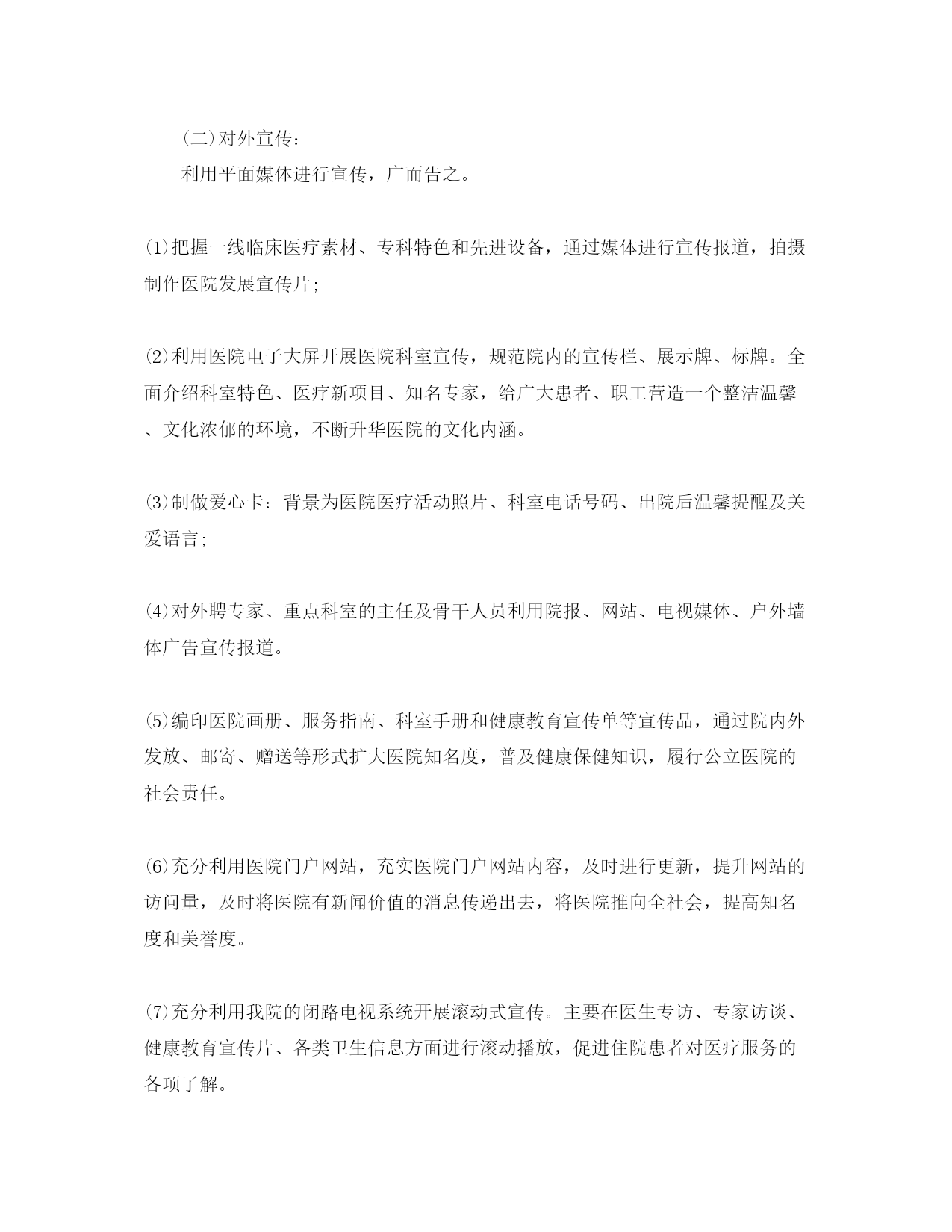 (二)对外宣传：

利用平面媒体进行宣传，广而告之。

⑴把握一线临床医疗素材、专科特色和先进设备，通过媒体进行宣传报道，拍摄制作医院发展宣传片;

⑵利用医院电子大屏开展医院科室宣传，规范院内的宣传栏、展示牌、标牌。全面介绍科室特色、医疗新项目、知名专家，给广大患者、职工营造一个整洁温馨、文化浓郁的环境，不断升华医院的文化内涵。

⑶制做爱心卡：背景为医院医疗活动照片、科室电话号码、出院后温馨提醒及关爱语言;

⑷对外聘专家、重点科室的主任及骨干人员利用院报、网站、电视媒体、户外墙体广告宣传报道。

⑸编印医院画册、服务指南、科室手册和健康教育宣传单等宣传品，通过院内外发放、邮寄、赠送等形式扩大医院知名度，普及健康保健知识，履行公立医院的社会责任。

⑹充分利用医院门户网站，充实医院门户网站内容，及时进行更新，提升网站的访问量，及时将医院有新闻价值的消息传递出去，将医院推向全社会，提高知名度和美誉度。

⑺充分利用我院的闭路电视系统开展滚动式宣传。主要在医生专访、专家访谈、健康教育宣传片、各类卫生信息方面进行滚动播放，促进住院患者对医疗服务的各项了解。